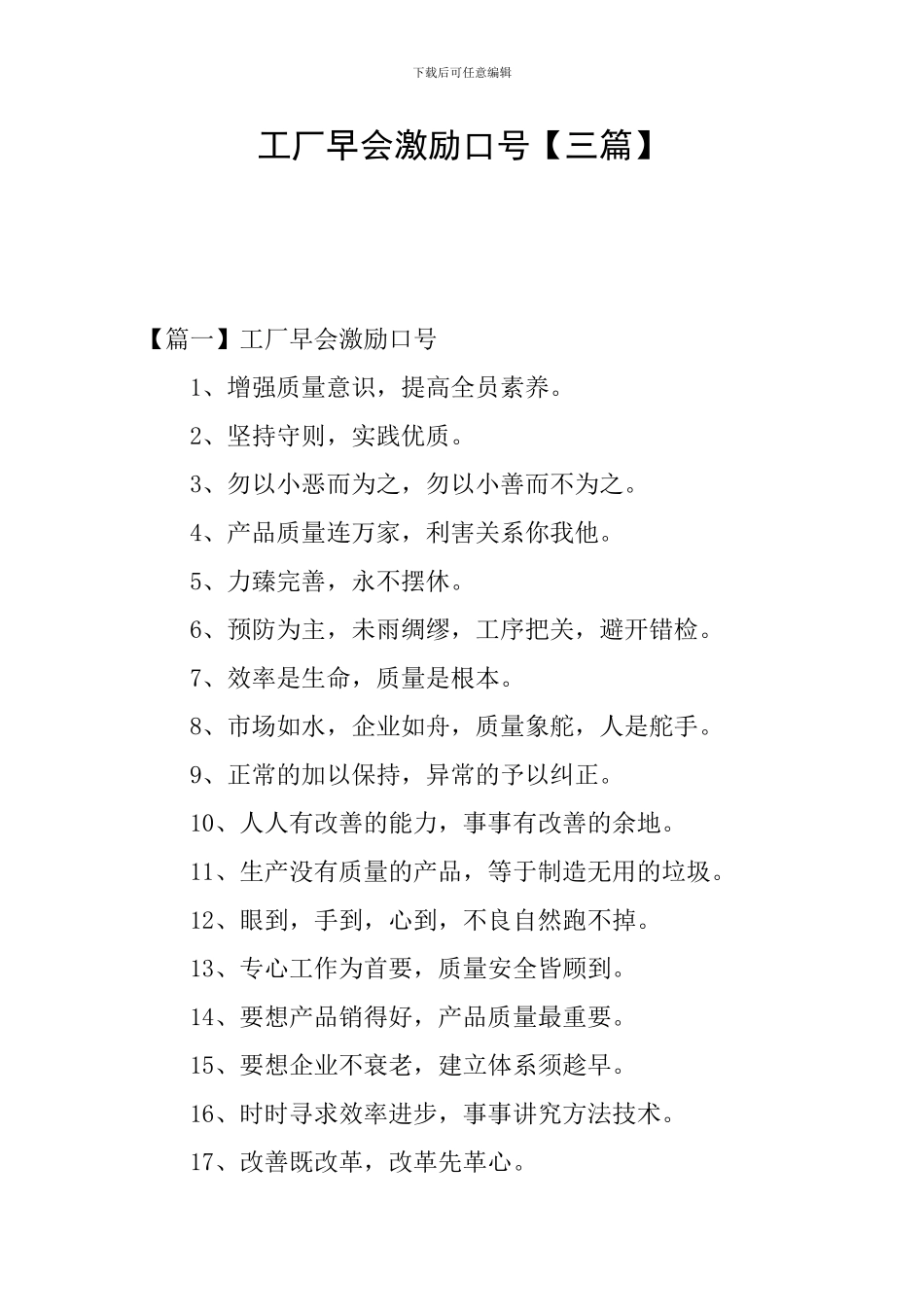 下载后可任意编辑

工厂早会激励口号【三篇】

【篇一】工厂早会激励口号

1、增强质量意识，提高全员素养。

2、坚持守则，实践优质。

3、勿以小恶而为之，勿以小善而不为之。

4、产品质量连万家，利害关系你我他。

5、力臻完善，永不摆休。

6、预防为主，未雨绸缪，工序把关，避开错检。

7、效率是生命，质量是根本。

8、市场如水，企业如舟，质量象舵，人是舵手。

9、正常的加以保持，异常的予以纠正。

10、人人有改善的能力，事事有改善的余地。

11、生产没有质量的产品，等于制造无用的垃圾。

12、眼到，手到，心到，不良自然跑不掉。

13、专心工作为首要，质量安全皆顾到。

14、要想产品销得好，产品质量最重要。

15、要想企业不衰老，建立体系须趁早。

16、时时寻求效率进步，事事讲究方法技术。

17、改善既改革，改革先革心。